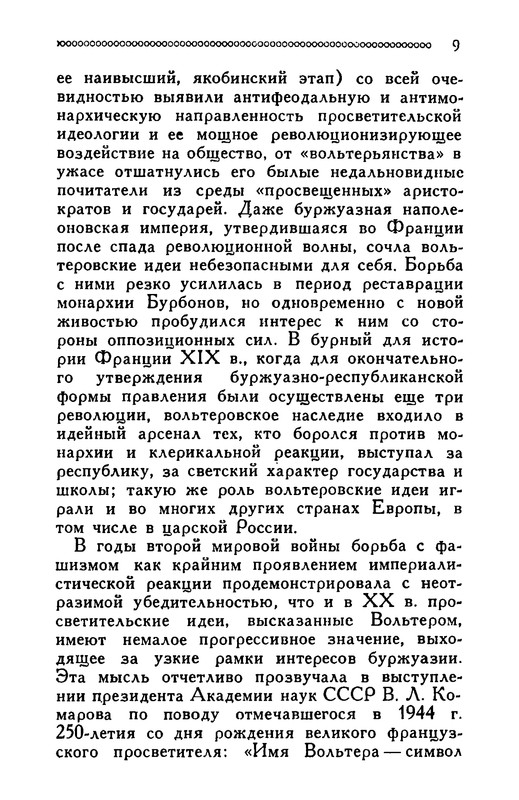 9

ее наивысший, якобинский этап) со всей очевидностью выявили антифеодальную и антимонархическую направленность просветительской идеологии и ее мощное революционизирующее воздействие на общество, от «вольтерьянства» в ужасе отшатнулись его былые недальновидные почитатели из среды «просвещенных» аристократов и государей. Даже буржуазная наполеоновская империя, утвердившаяся во Франции после спада революционной волны, сочла вольтеровские идеи небезопасными для себя. Борьба с ними резко усилилась в период реставрации монархии Бурбонов, но одновременно с новой живостью пробудился интерес к ним со стороны оппозиционных сил. В бурный для истории Франции XIX в., когда для окончательного утверждения буржуазно-республиканской формы правления были осуществлены еще три революции, вольтеровское наследие входило в идейный арсенал тех, кто боролся против монархии и клерикальной реакции, выступал за республику, за светский характер государства и школы; такую же роль вольтеровские идеи играли и во многих других странах Европы, в том числе в царской России.

В годы второй мировой войны борьба с фашизмом как крайним проявлением империалистической реакции продемонстрировала с неотразимой убедительностью, что и в XX в. просветительские идеи, высказанные Вольтером, имеют немалое прогрессивное значение, выходящее за узкие рамки интересов буржуазии. Эта мысль отчетливо прозвучала в выступлении президента Академии наук СССР В. Л. Комарова по поводу отмечавшегося в 1944 г. 250-летия со дня рождения великого французского просветителя: «Имя Вольтера — символ